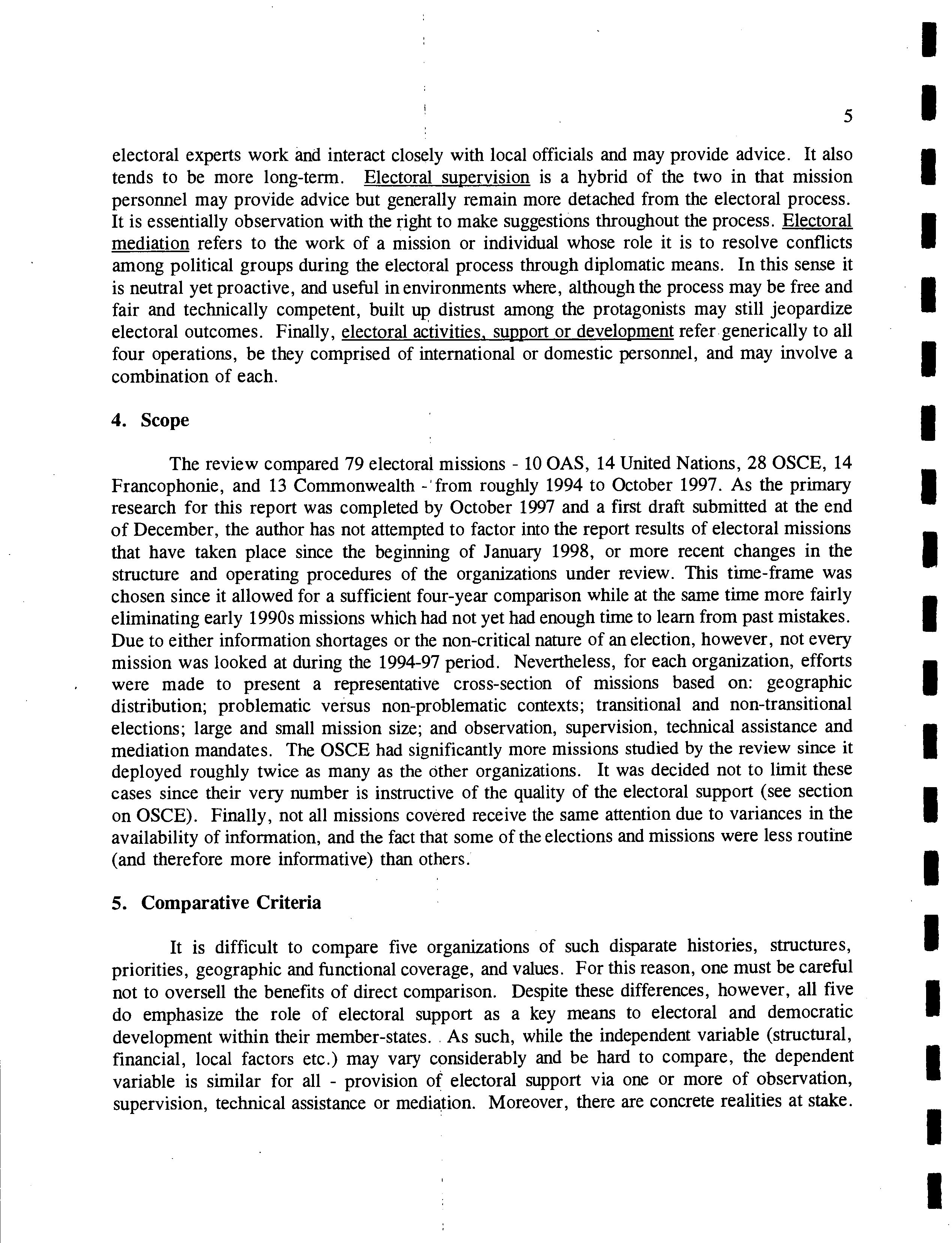 5

electoral experts work and interact closely with local officials and may provide advice. It also tends to be more long-term. Electoral supervision is a hybrid of the two in that mission personnel may provide advice but generally remain more detached from the electoral process. It is essentially observation with the right to make suggestions throughout the process. Electoral mediation refers to the work of a mission or individual whose role it is to resolve conflicts among political groups during the electoral process through diplomatic means. In this sense it is neutral yet proactive, and useful in environments where, although the process may be free and fair and technically competent, built up distrust among the protagonists may still jeopardize electoral outcomes. Finally, electoral activities, support or development refer generically to all four operations, be they comprised of international or domestic personnel, and may involve a combination of each.

4. Scope

The review compared 79 electoral missions - 10 OAS, 14 United Nations, 28 OSCE, 14 Francophonie, and 13 Commonwealth - from roughly 1994 to October 1997. As the primary research for this report was completed by October 1997 and a first draft submitted at the end of December, the author has not attempted to factor into the report results of electoral missions that have taken place since the beginning of January 1998, or more recent changes in the structure and operating procedures of the organizations under review. This time-frame was chosen since it allowed for a sufficient four-year comparison while at the same time more fairly eliminating early 1990s missions which had not yet had enough time to learn from past mistakes. Due to either information shortages or the non-critical nature of an election, however, not every mission was looked at during the 1994-97 period. Nevertheless, for each organization, efforts were made to present a representative cross-section of missions based on: geographic distribution; problematic versus non-problematic contexts; transitional and non-transitional elections; large and small mission size; and observation, supervision, technical assistance and mediation mandates. The OSCE had significantly more missions studied by the review since it deployed roughly twice as many as the other organizations. It was decided not to limit these cases since their very number is instructive of the quality of the electoral support (see section on OSCE). Finally, not all missions covered receive the same attention due to variances in the availability of information, and the fact that some of the elections and missions were less routine (and therefore more informative) than others.

5. Comparative Criteria

It is difficult to compare five organizations of such disparate histories, structures, priorities, geographic and functional coverage, and values. For this reason, one must be careful not to oversell the benefits of direct comparison. Despite these differences, however, all five do emphasize the role of electoral support as a key means to electoral and democratic development within their member-states. As such, while the independent variable (structural, financial, local factors etc.) may vary considerably and be hard to compare, the dependent variable is similar for all - provision of electoral support via one or more of observation, supervision, technical assistance or mediation. Moreover, there are concrete realities at stake.